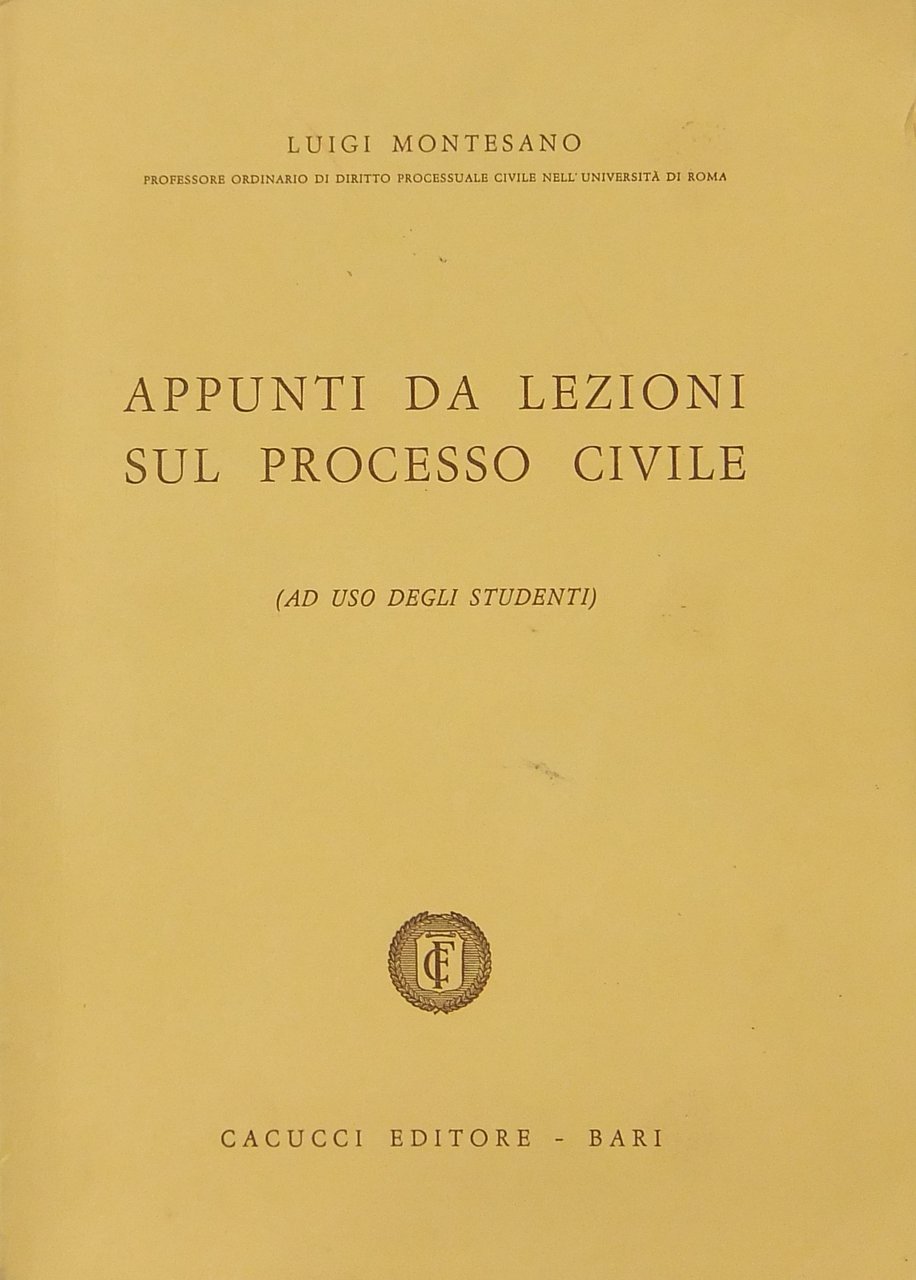 LUIGI MONTESANO
PROFESSORE ORDINARIO DI DIRITTO PROCESSUALE CIVILE NELL'UNIVERSITÀ DI ROMA

APPUNTI DA LEZIONI
SUL PROCESSO CIVILE

(AD USO DEGLI STUDENTI)

CF

CACUCCI EDITORE - BARI